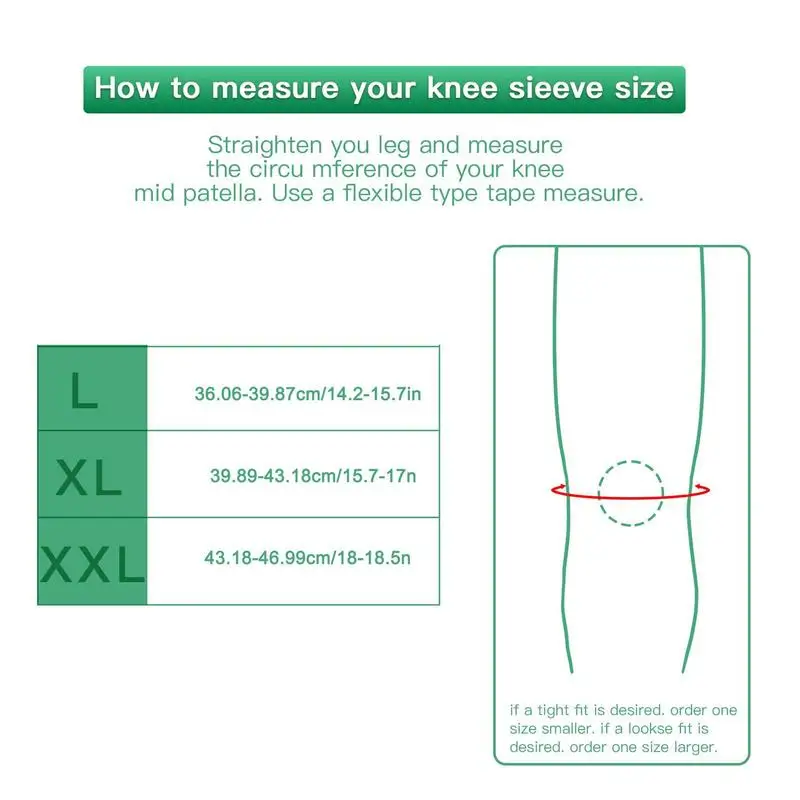 How to measure your knee sieeve size

Straighten you leg and measure the circu mference of your knee mid patella. Use a flexible type tape measure.

| L | 36.06-39.87cm/14.2-15.7in |
|---|---|
| XL | 39.89-43.18cm/15.7-17n |
| XXL | 43.18-46.99cm/18-18.5n |

if a tight fit is desired. order one size smaller. if a lookse fit is desired. order one size larger.